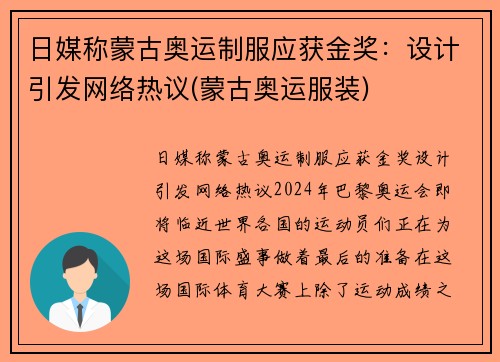 日媒称蒙古奥运制服应获金奖：设计引发网络热议(蒙古奥运服装)

日媒称蒙古奥运制服应获金奖设计引发网络热议2024年巴黎奥运会即将临近世界各国的运动员们正在为这场国际盛事做着最后的准备在这场国际体育大赛上除了运动成绩之